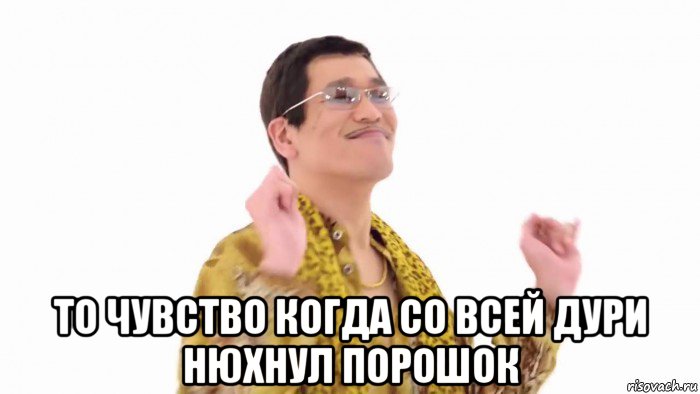 ТО ЧУВСТВО КОГДА СО ВСЕЙ ДУРИ НЮХНУЛ ПОРОШОК

risovach.ru